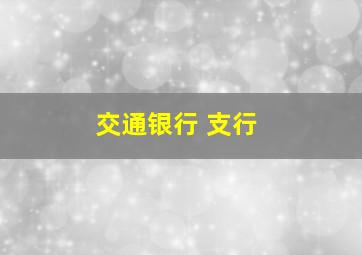 交通银行 支行